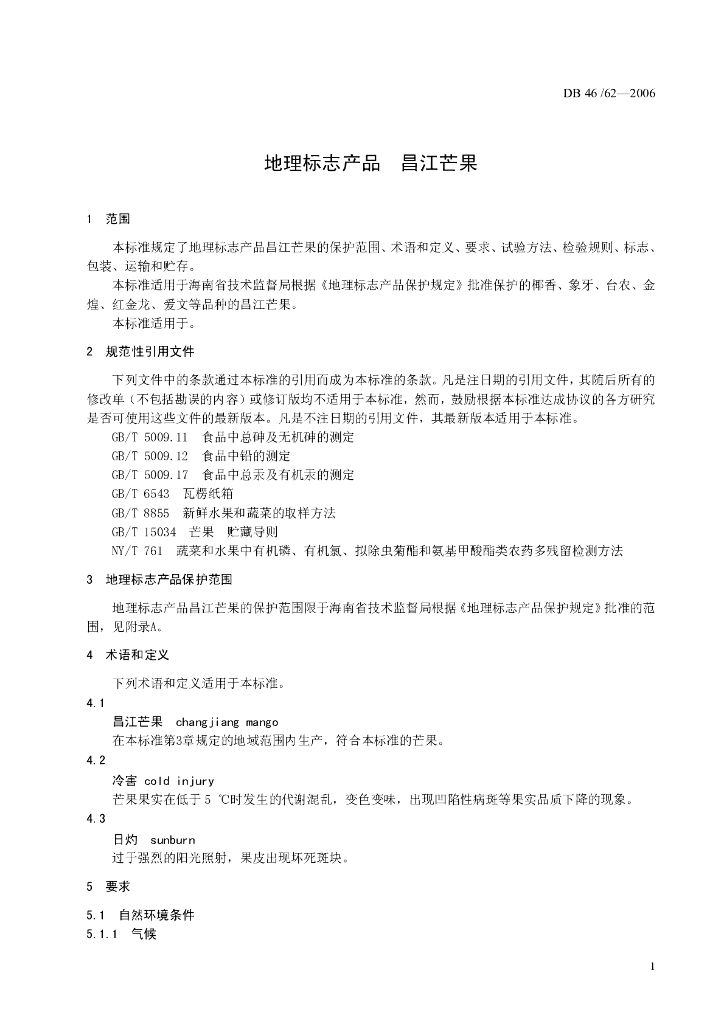 DB 46 /62—2006

地理标志产品　昌江芒果

1　范围

本标准规定了地理标志产品昌江芒果的保护范围、术语和定义、要求、试验方法、检验规则、标志、包装、运输和贮存。

本标准适用于海南省技术监督局根据《地理标志产品保护规定》批准保护的椰香、象牙、台农、金煌、红金龙、爱文等品种的昌江芒果。

本标准适用于。

2　规范性引用文件

下列文件中的条款通过本标准的引用而成为本标准的条款。凡是注日期的引用文件，其随后所有的修改单（不包括勘误的内容）或修订版均不适用于本标准，然而，鼓励根据本标准达成协议的各方研究是否可使用这些文件的最新版本。凡是不注日期的引用文件，其最新版本适用于本标准。

GB/T 5009.11　食品中总砷及无机砷的测定

GB/T 5009.12　食品中铅的测定

GB/T 5009.17　食品中总汞及有机汞的测定

GB/T 6543　瓦楞纸箱

GB/T 8855　新鲜水果和蔬菜的取样方法

GB/T 15034　芒果　贮藏导则

NY/T 761　蔬菜和水果中有机磷、有机氯、拟除虫菊酯和氨基甲酸酯类农药多残留检测方法

3　地理标志产品保护范围

地理标志产品昌江芒果的保护范围限于海南省技术监督局根据《地理标志产品保护规定》批准的范围，见附录A。

4　术语和定义

下列术语和定义适用于本标准。

4.1

昌江芒果　changjiang mango

在本标准第3章规定的地域范围内生产，符合本标准的芒果。

4.2

冷害　cold injury

芒果果实在低于5 ℃时发生的代谢混乱，变色变味，出现凹陷性病斑等果实品质下降的现象。

4.3

日灼　sunburn

过于强烈的阳光照射，果皮出现坏死斑块。

5　要求

5.1　自然环境条件

5.1.1　气候

1